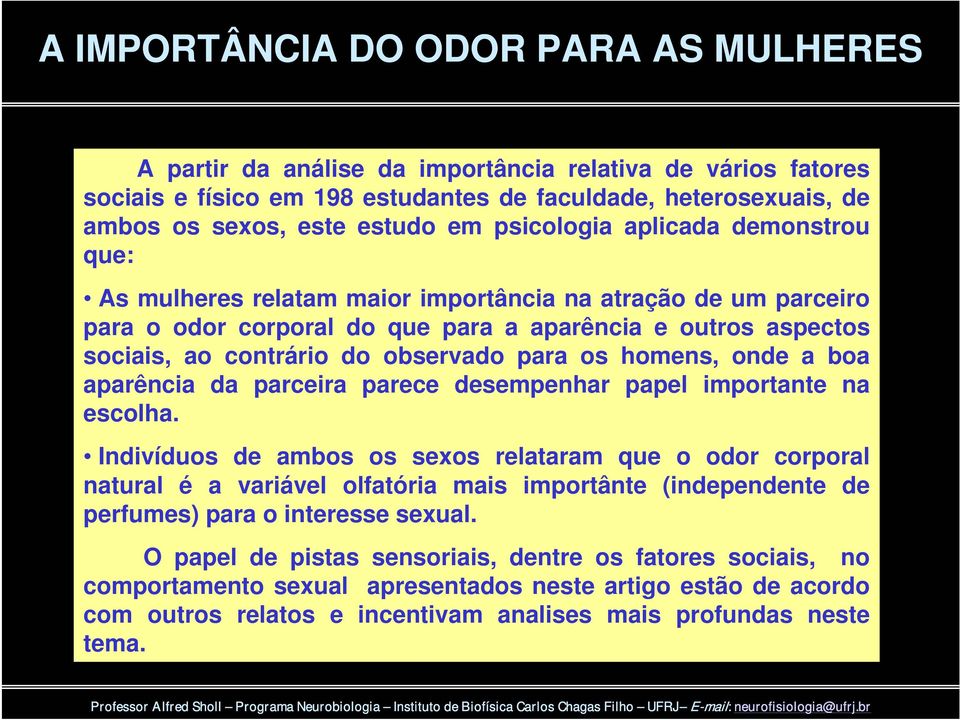 A IMPORTÂNCIA DO ODOR PARA AS MULHERES

A partir da análise da importância relativa de vários fatores sociais e físico em 198 estudantes de faculdade, heterosexuais, de ambos os sexos, este estudo em psicologia aplicada demonstrou que:

• As mulheres relatam maior importância na atração de um parceiro para o odor corporal do que para a aparência e outros aspectos sociais, ao contrário do observado para os homens, onde a boa aparência da parceira parece desempenhar papel importante na escolha.

• Indivíduos de ambos os sexos relataram que o odor corporal natural é a variável olfatória mais importânte (independente de perfumes) para o interesse sexual.

O papel de pistas sensoriais, dentre os fatores sociais, no comportamento sexual apresentados neste artigo estão de acordo com outros relatos e incentivam analises mais profundas neste tema.

Professor Alfred Sholl – Programa Neurobiologia – Instituto de Biofísica Carlos Chagas Filho – UFRJ– E-mail: neurofisiologia@ufrj.br